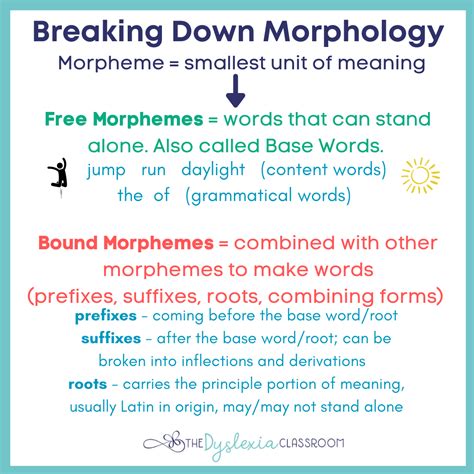 Breaking Down Morphology
Morpheme = smallest unit of meaning

Free Morphemes = words that can stand alone. Also called Base Words.
jump run daylight (content words)
the of (grammatical words)

Bound Morphemes = combined with other morphemes to make words (prefixes, suffixes, roots, combining forms)
prefixes - coming before the base word/root
suffixes - after the base word/root; can be broken into inflections and derivations
roots - carries the principle portion of meaning, usually Latin in origin, may/may not stand alone

THE Dyslexia CLASSROOM